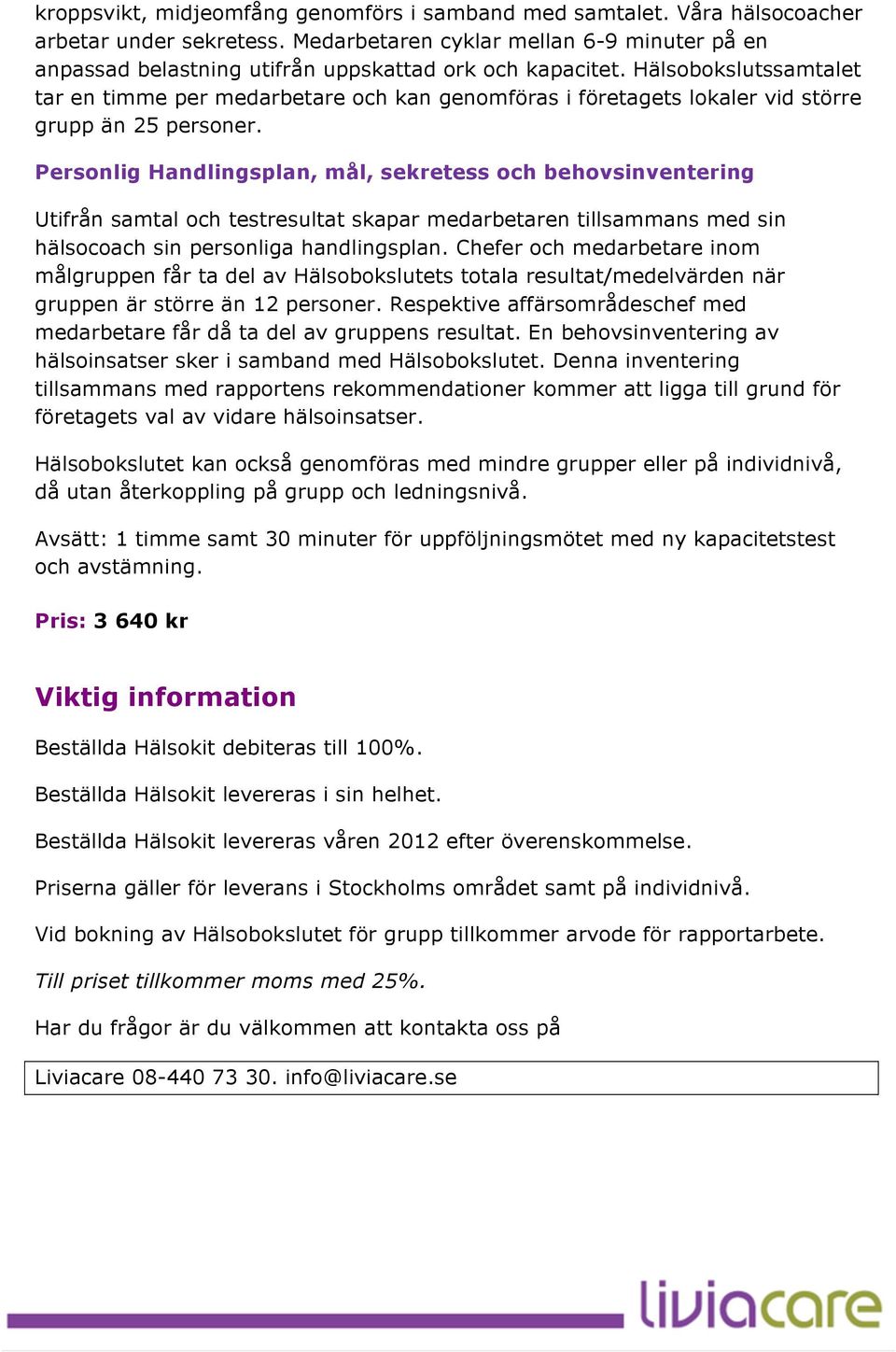 kroppsvikt, midjeomfång genomförs i samband med samtalet. Våra hälsocoacher arbetar under sekretess. Medarbetaren cyklar mellan 6-9 minuter på en anpassad belastning utifrån uppskattad ork och kapacitet. Hälsobokslutssamtalet tar en timme per medarbetare och kan genomföras i företagets lokaler vid större grupp än 25 personer.

Personlig Handlingsplan, mål, sekretess och behovsinventering

Utifrån samtal och testresultat skapar medarbetaren tillsammans med sin hälsocoach sin personliga handlingsplan. Chefer och medarbetare inom målgruppen får ta del av Hälsobokslutets totala resultat/medelvärden när gruppen är större än 12 personer. Respektive affärsområdeschef med medarbetare får då ta del av gruppens resultat. En behovsinventering av hälsoinsatser sker i samband med Hälsobokslutet. Denna inventering tillsammans med rapportens rekommendationer kommer att ligga till grund för företagets val av vidare hälsoinsatser.

Hälsobokslutet kan också genomföras med mindre grupper eller på individnivå, då utan återkoppling på grupp och ledningsnivå.

Avsätt: 1 timme samt 30 minuter för uppföljningsmötet med ny kapacitetstest och avstämning.

Pris: 3 640 kr

Viktig information

Beställda Hälsokit debiteras till 100%.

Beställda Hälsokit levereras i sin helhet.

Beställda Hälsokit levereras våren 2012 efter överenskommelse.

Priserna gäller för leverans i Stockholms området samt på individnivå.

Vid bokning av Hälsobokslutet för grupp tillkommer arvode för rapportarbete.

Till priset tillkommer moms med 25%.

Har du frågor är du välkommen att kontakta oss på

Liviacare 08-440 73 30. info@liviacare.se

liviacare